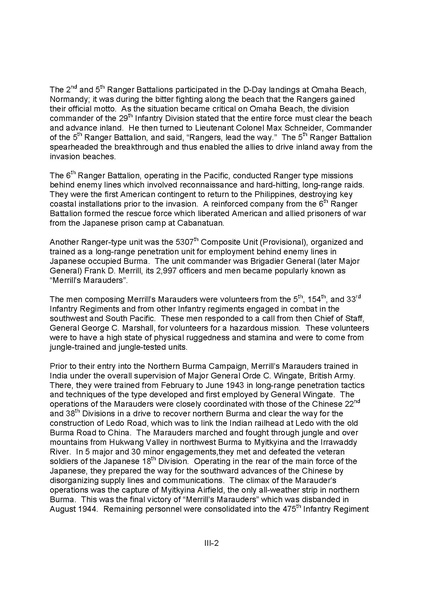 The 2$^{nd}$ and 5$^{th}$ Ranger Battalions participated in the D-Day landings at Omaha Beach, Normandy; it was during the bitter fighting along the beach that the Rangers gained their official motto. As the situation became critical on Omaha Beach, the division commander of the 29$^{th}$ Infantry Division stated that the entire force must clear the beach and advance inland. He then turned to Lieutenant Colonel Max Schneider, Commander of the 5$^{th}$ Ranger Battalion, and said, "Rangers, lead the way." The 5$^{th}$ Ranger Battalion spearheaded the breakthrough and thus enabled the allies to drive inland away from the invasion beaches.

The 6$^{th}$ Ranger Battalion, operating in the Pacific, conducted Ranger type missions behind enemy lines which involved reconnaissance and hard-hitting, long-range raids. They were the first American contingent to return to the Philippines, destroying key coastal installations prior to the invasion. A reinforced company from the 6$^{th}$ Ranger Battalion formed the rescue force which liberated American and allied prisoners of war from the Japanese prison camp at Cabanatuan.

Another Ranger-type unit was the 5307$^{th}$ Composite Unit (Provisional), organized and trained as a long-range penetration unit for employment behind enemy lines in Japanese occupied Burma. The unit commander was Brigadier General (later Major General) Frank D. Merrill, its 2,997 officers and men became popularly known as "Merrill's Marauders".

The men composing Merrill's Marauders were volunteers from the 5$^{th}$, 154$^{th}$, and 33$^{rd}$ Infantry Regiments and from other Infantry regiments engaged in combat in the southwest and South Pacific. These men responded to a call from then Chief of Staff, General George C. Marshall, for volunteers for a hazardous mission. These volunteers were to have a high state of physical ruggedness and stamina and were to come from jungle-trained and jungle-tested units.

Prior to their entry into the Northern Burma Campaign, Merrill's Marauders trained in India under the overall supervision of Major General Orde C. Wingate, British Army. There, they were trained from February to June 1943 in long-range penetration tactics and techniques of the type developed and first employed by General Wingate. The operations of the Marauders were closely coordinated with those of the Chinese 22$^{nd}$ and 38$^{th}$ Divisions in a drive to recover northern Burma and clear the way for the construction of Ledo Road, which was to link the Indian railhead at Ledo with the old Burma Road to China. The Marauders marched and fought through jungle and over mountains from Hukwang Valley in northwest Burma to Myitkyina and the Irrawaddy River. In 5 major and 30 minor engagements,they met and defeated the veteran soldiers of the Japanese 18$^{th}$ Division. Operating in the rear of the main force of the Japanese, they prepared the way for the southward advances of the Chinese by disorganizing supply lines and communications. The climax of the Marauder's operations was the capture of Myitkyina Airfield, the only all-weather strip in northern Burma. This was the final victory of "Merrill's Marauders" which was disbanded in August 1944. Remaining personnel were consolidated into the 475$^{th}$ Infantry Regiment

III-2